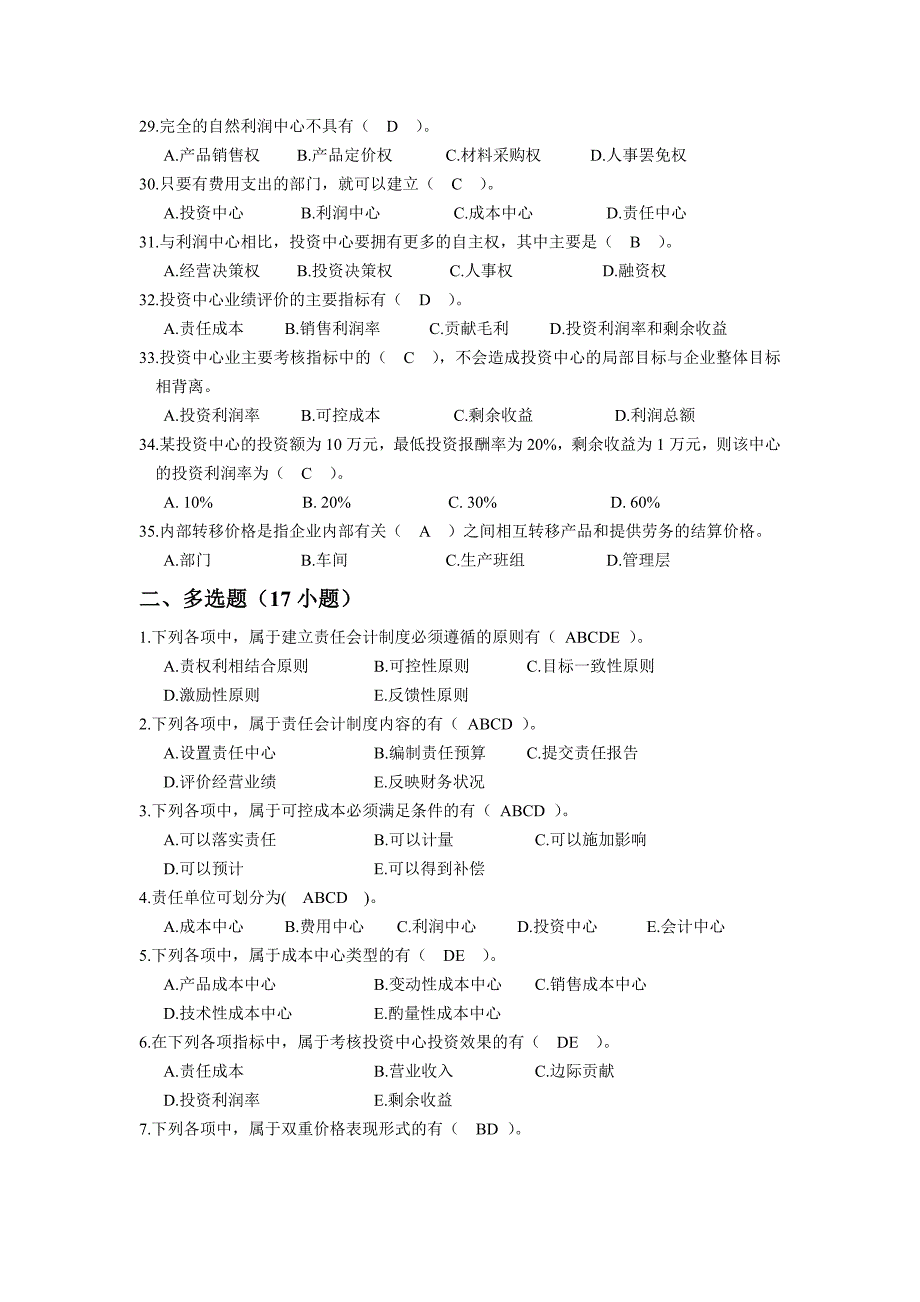 29.完全的自然利润中心不具有（ D ）。
A.产品销售权 B.产品定价权 C.材料采购权 D.人事罢免权
30.只要有费用支出的部门，就可以建立（ C ）。
A.投资中心 B.利润中心 C.成本中心 D.责任中心
31.与利润中心相比，投资中心要拥有更多的自主权，其中主要是（ B ）。
A.经营决策权 B.投资决策权 C.人事权 D.融资权
32.投资中心业绩评价的主要指标有（ D ）。
A.责任成本 B.销售利润率 C.贡献毛利 D.投资利润率和剩余收益
33.投资中心业主要考核指标中的（ C ），不会造成投资中心的局部目标与企业整体目标相背离。
A.投资利润率 B.可控成本 C.剩余收益 D.利润总额
34.某投资中心的投资额为 10 万元，最低投资报酬率为 20%，剩余收益为 1 万元，则该中心的投资利润率为（ C ）。
A. 10% B. 20% C. 30% D. 60%
35.内部转移价格是指企业内部有关（ A ）之间相互转移产品和提供劳务的结算价格。
A.部门 B.车间 C.生产班组 D.管理层

二、多选题（17 小题）

1.下列各项中，属于建立责任会计制度必须遵循的原则有（ ABCDE ）。
A.责权利相结合原则 B.可控性原则 C.目标一致性原则
D.激励性原则 E.反馈性原则
2.下列各项中，属于责任会计制度内容的有（ ABCD ）。
A.设置责任中心 B.编制责任预算 C.提交责任报告
D.评价经营业绩 E.反映财务状况
3.下列各项中，属于可控成本必须满足条件的有（ ABCD ）。
A.可以落实责任 B.可以计量 C.可以施加影响
D.可以预计 E.可以得到补偿
4.责任单位可划分为( ABCD )。
A.成本中心 B.费用中心 C.利润中心 D.投资中心 E.会计中心
5.下列各项中，属于成本中心类型的有（ DE ）。
A.产品成本中心 B.变动性成本中心 C.销售成本中心
D.技术性成本中心 E.酌量性成本中心
6.在下列各项指标中，属于考核投资中心投资效果的有（ DE ）。
A.责任成本 B.营业收入 C.边际贡献
D.投资利润率 E.剩余收益
7.下列各项中，属于双重价格表现形式的有（ BD ）。